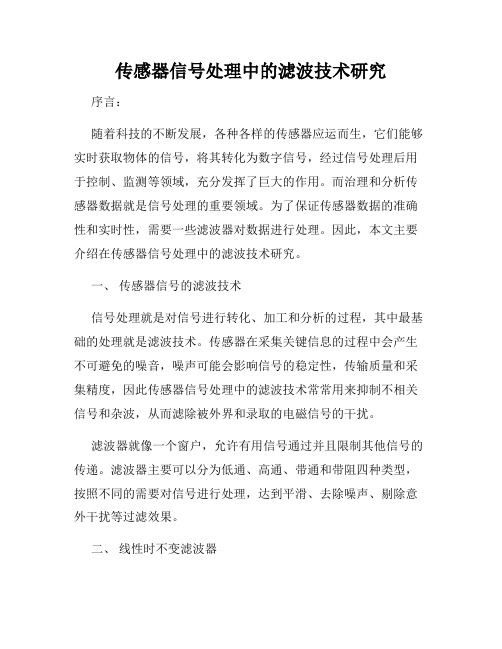 传感器信号处理中的滤波技术研究

序言：

随着科技的不断发展，各种各样的传感器应运而生，它们能够实时获取物体的信号，将其转化为数字信号，经过信号处理后用于控制、监测等领域，充分发挥了巨大的作用。而治理和分析传感器数据就是信号处理的重要领域。为了保证传感器数据的准确性和实时性，需要一些滤波器对数据进行处理。因此，本文主要介绍在传感器信号处理中的滤波技术研究。

一、 传感器信号的滤波技术

信号处理就是对信号进行转化、加工和分析的过程，其中最基础的处理就是滤波技术。传感器在采集关键信息的过程中会产生不可避免的噪音，噪声可能会影响信号的稳定性，传输质量和采集精度，因此传感器信号处理中的滤波技术常常用来抑制不相关信号和杂波，从而滤除被外界和录取的电磁信号的干扰。

滤波器就像一个窗户，允许有用信号通过并且限制其他信号的传递。滤波器主要可以分为低通、高通、带通和带阻四种类型，按照不同的需要对信号进行处理，达到平滑、去除噪声、剔除意外干扰等过滤效果。

二、 线性时不变滤波器